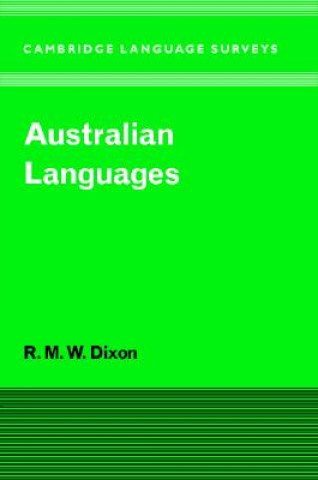 CAMBRIDGE LANGUAGE SURVEYS

Australian Languages

R. M. W. Dixon